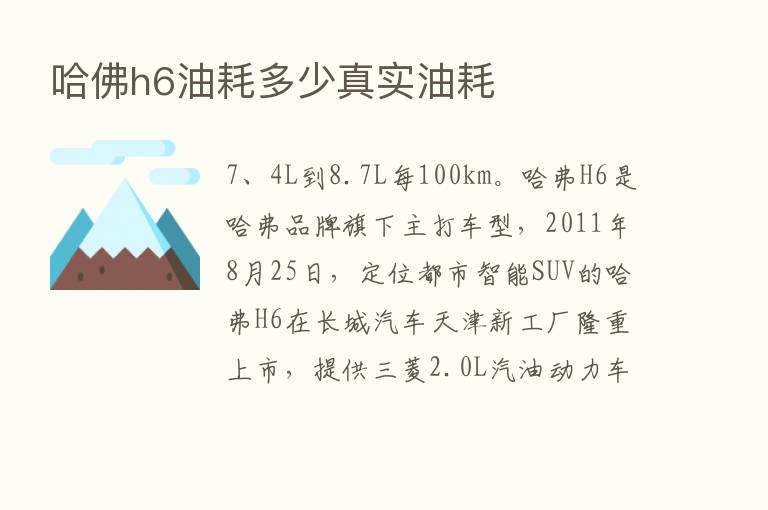 哈佛h6油耗多少真实油耗

7、4L到8.7L每100km。哈弗H6是哈弗品牌旗下主打车型，2011年8月25日，定位都市智能SUV的哈弗H6在长城汽车天津新工厂隆重上市，提供三菱2.0L汽油动力车